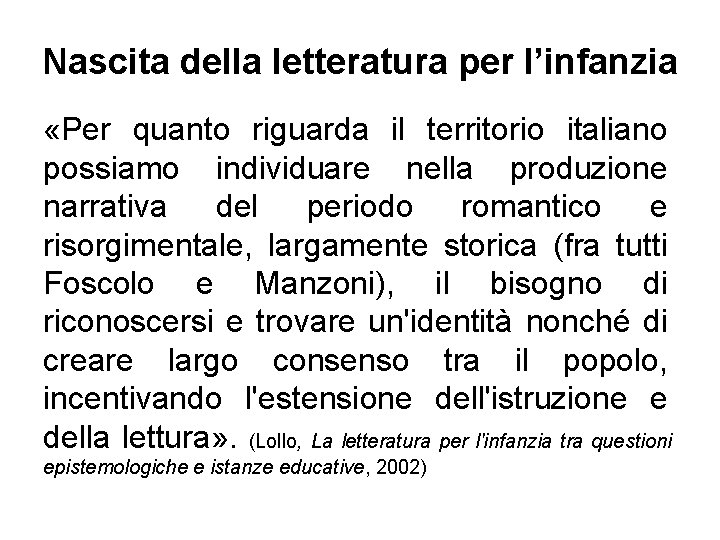 Nascita della letteratura per l’infanzia

«Per quanto riguarda il territorio italiano possiamo individuare nella produzione narrativa del periodo romantico e risorgimentale, largamente storica (fra tutti Foscolo e Manzoni), il bisogno di riconoscersi e trovare un'identità nonché di creare largo consenso tra il popolo, incentivando l'estensione dell'istruzione e della lettura». (Lollo, La letteratura per l'infanzia tra questioni epistemologiche e istanze educative, 2002)